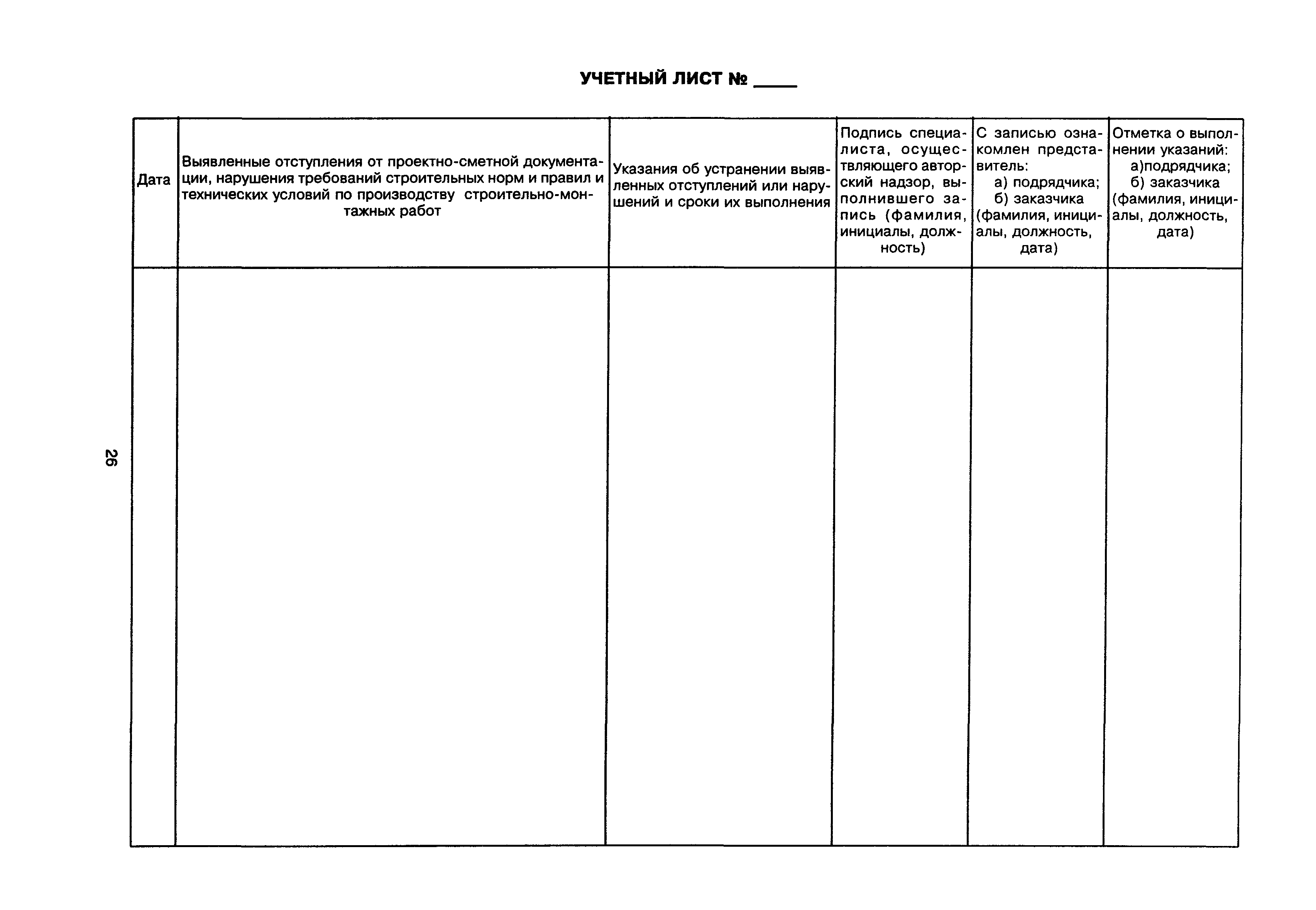 УЧЕТНЫЙ ЛИСТ № ____

| Дата | Выявленные отступления от проектно-сметной документации, нарушения требований строительных норм и правил и технических условий по производству строительно-монтажных работ | Указания об устранении выявленных отступлений или нарушений и сроки их выполнения | Подпись специалиста, осуществляющего авторский надзор, выполнившего запись (фамилия, инициалы, должность) | С записью ознакомлен представитель: а) подрядчика; б) заказчика (фамилия, инициалы, должность, дата) | Отметка о выполнении указаний: а)подрядчика; б) заказчика (фамилия, инициалы, должность, дата) |
|---|---|---|---|---|---|
| | | | | | |

26